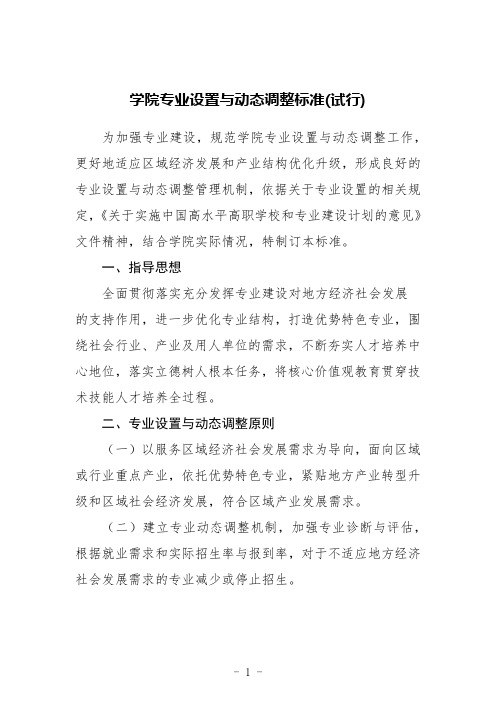 学院专业设置与动态调整标准(试行)

为加强专业建设，规范学院专业设置与动态调整工作，更好地适应区域经济发展和产业结构优化升级，形成良好的专业设置与动态调整管理机制，依据关于专业设置的相关规定，《关于实施中国高水平高职学校和专业建设计划的意见》文件精神，结合学院实际情况，特制订本标准。

一、指导思想

全面贯彻落实充分发挥专业建设对地方经济社会发展的支持作用，进一步优化专业结构，打造优势特色专业，围绕社会行业、产业及用人单位的需求，不断夯实人才培养中心地位，落实立德树人根本任务，将核心价值观教育贯穿技术技能人才培养全过程。

二、专业设置与动态调整原则

（一）以服务区域经济社会发展需求为导向，面向区域或行业重点产业，依托优势特色专业，紧贴地方产业转型升级和区域社会经济发展，符合区域产业发展需求。

（二）建立专业动态调整机制，加强专业诊断与评估，根据就业需求和实际招生率与报到率，对于不适应地方经济社会发展需求的专业减少或停止招生。

- 1 -